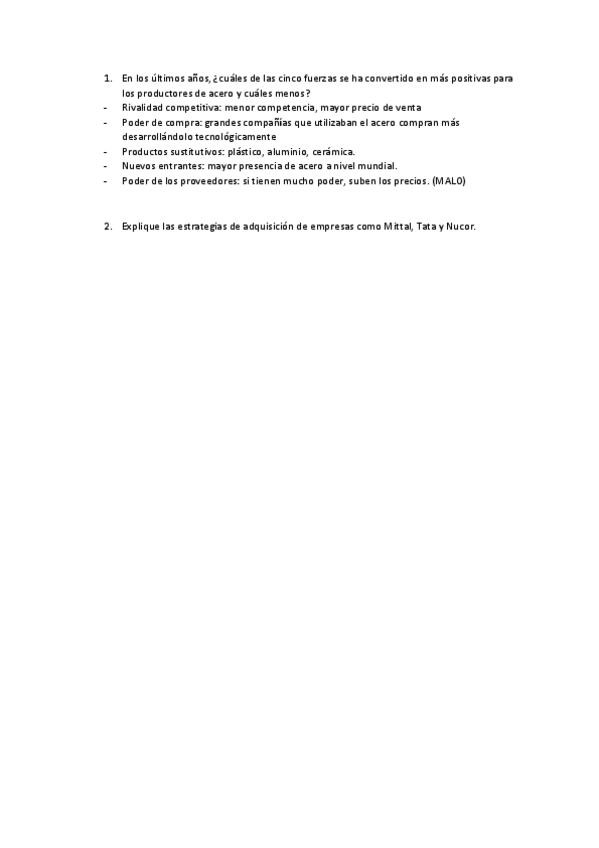 1. En los últimos años, ¿cuáles de las cinco fuerzas se ha convertido en más positivas para los productores de acero y cuáles menos?
- Rivalidad competitiva: menor competencia, mayor precio de venta
- Poder de compra: grandes compañías que utilizaban el acero compran más desarrollándolo tecnológicamente
- Productos sustitutivos: plástico, aluminio, cerámica.
- Nuevos entrantes: mayor presencia de acero a nivel mundial.
- Poder de los proveedores: si tienen mucho poder, suben los precios. (MALO)

2. Explique las estrategias de adquisición de empresas como Mittal, Tata y Nucor.